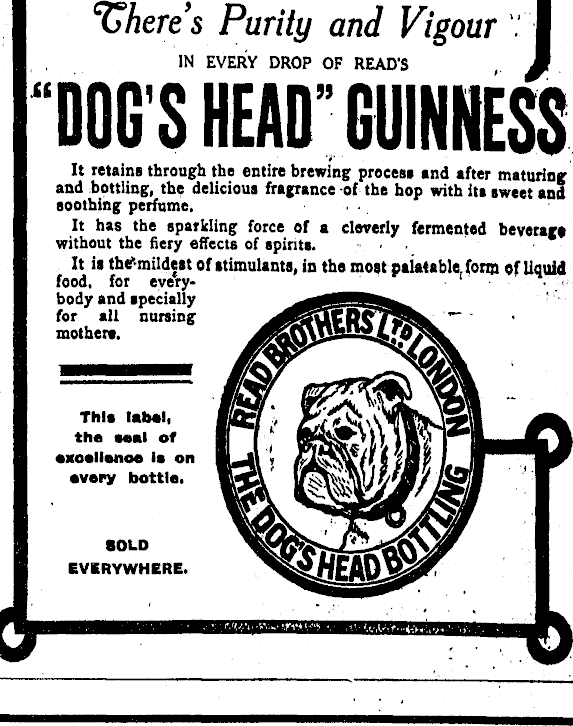 There's Purity and Vigour

IN EVERY DROP OF READ'S

"DOG'S HEAD" GUINNESS

It retains through the entire brewing process and after maturing and bottling, the delicious fragrance of the hop with its sweet and soothing perfume.

It has the sparkling force of a cleverly fermented beverage without the fiery effects of spirits.

It is the mildest of stimulants, in the most palatable form of liquid food, for everybody and specially for all nursing mothers.

This label, the seal of excellence is on every bottle.

SOLD EVERYWHERE.

READ BROTHERS LTD LONDON
THE DOG'S HEAD BOTTLING